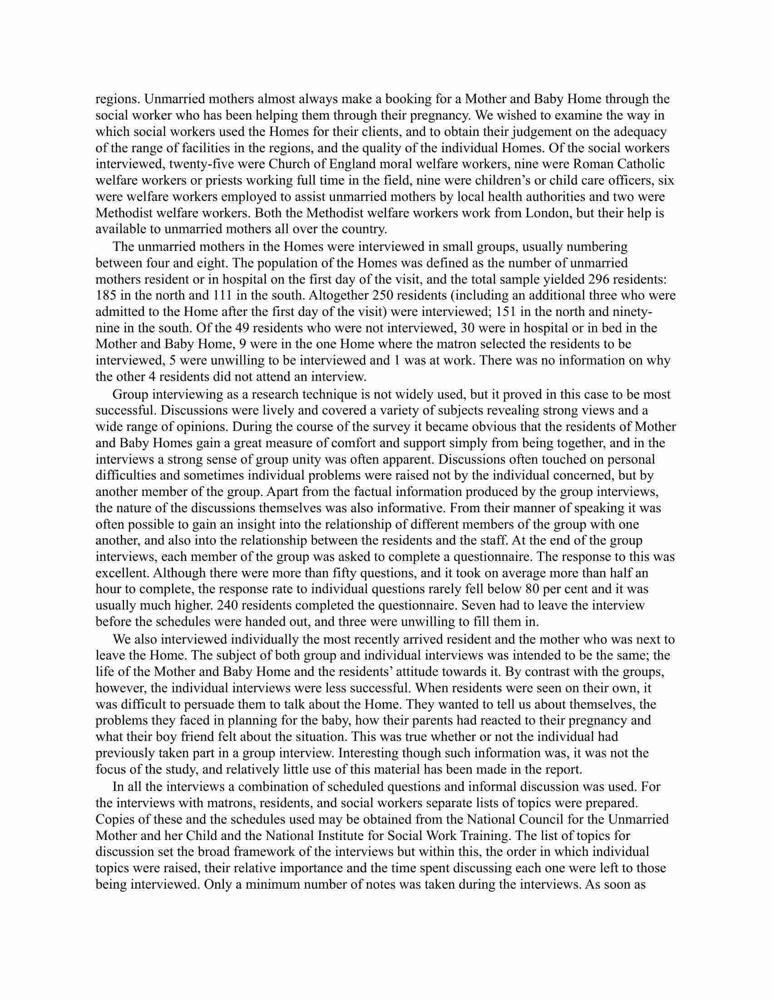 regions. Unmarried mothers almost always make a booking for a Mother and Baby Home through the social worker who has been helping them through their pregnancy. We wished to examine the way in which social workers used the Homes for their clients, and to obtain their judgement on the adequacy of the range of facilities in the regions, and the quality of the individual Homes. Of the social workers interviewed, twenty-five were Church of England moral welfare workers, nine were Roman Catholic welfare workers or priests working full time in the field, nine were children's or child care officers, six were welfare workers employed to assist unmarried mothers by local health authorities and two were Methodist welfare workers. Both the Methodist welfare workers work from London, but their help is available to unmarried mothers all over the country.

The unmarried mothers in the Homes were interviewed in small groups, usually numbering between four and eight. The population of the Homes was defined as the number of unmarried mothers resident or in hospital on the first day of the visit, and the total sample yielded 296 residents: 185 in the north and 111 in the south. Altogether 250 residents (including an additional three who were admitted to the Home after the first day of the visit) were interviewed; 151 in the north and ninety-nine in the south. Of the 49 residents who were not interviewed, 30 were in hospital or in bed in the Mother and Baby Home, 9 were in the one Home where the matron selected the residents to be interviewed, 5 were unwilling to be interviewed and 1 was at work. There was no information on why the other 4 residents did not attend an interview.

Group interviewing as a research technique is not widely used, but it proved in this case to be most successful. Discussions were lively and covered a variety of subjects revealing strong views and a wide range of opinions. During the course of the survey it became obvious that the residents of Mother and Baby Homes gain a great measure of comfort and support simply from being together, and in the interviews a strong sense of group unity was often apparent. Discussions often touched on personal difficulties and sometimes individual problems were raised not by the individual concerned, but by another member of the group. Apart from the factual information produced by the group interviews, the nature of the discussions themselves was also informative. From their manner of speaking it was often possible to gain an insight into the relationship of different members of the group with one another, and also into the relationship between the residents and the staff. At the end of the group interviews, each member of the group was asked to complete a questionnaire. The response to this was excellent. Although there were more than fifty questions, and it took on average more than half an hour to complete, the response rate to individual questions rarely fell below 80 per cent and it was usually much higher. 240 residents completed the questionnaire. Seven had to leave the interview before the schedules were handed out, and three were unwilling to fill them in.

We also interviewed individually the most recently arrived resident and the mother who was next to leave the Home. The subject of both group and individual interviews was intended to be the same; the life of the Mother and Baby Home and the residents' attitude towards it. By contrast with the groups, however, the individual interviews were less successful. When residents were seen on their own, it was difficult to persuade them to talk about the Home. They wanted to tell us about themselves, the problems they faced in planning for the baby, how their parents had reacted to their pregnancy and what their boy friend felt about the situation. This was true whether or not the individual had previously taken part in a group interview. Interesting though such information was, it was not the focus of the study, and relatively little use of this material has been made in the report.

In all the interviews a combination of scheduled questions and informal discussion was used. For the interviews with matrons, residents, and social workers separate lists of topics were prepared. Copies of these and the schedules used may be obtained from the National Council for the Unmarried Mother and her Child and the National Institute for Social Work Training. The list of topics for discussion set the broad framework of the interviews but within this, the order in which individual topics were raised, their relative importance and the time spent discussing each one were left to those being interviewed. Only a minimum number of notes was taken during the interviews. As soon as